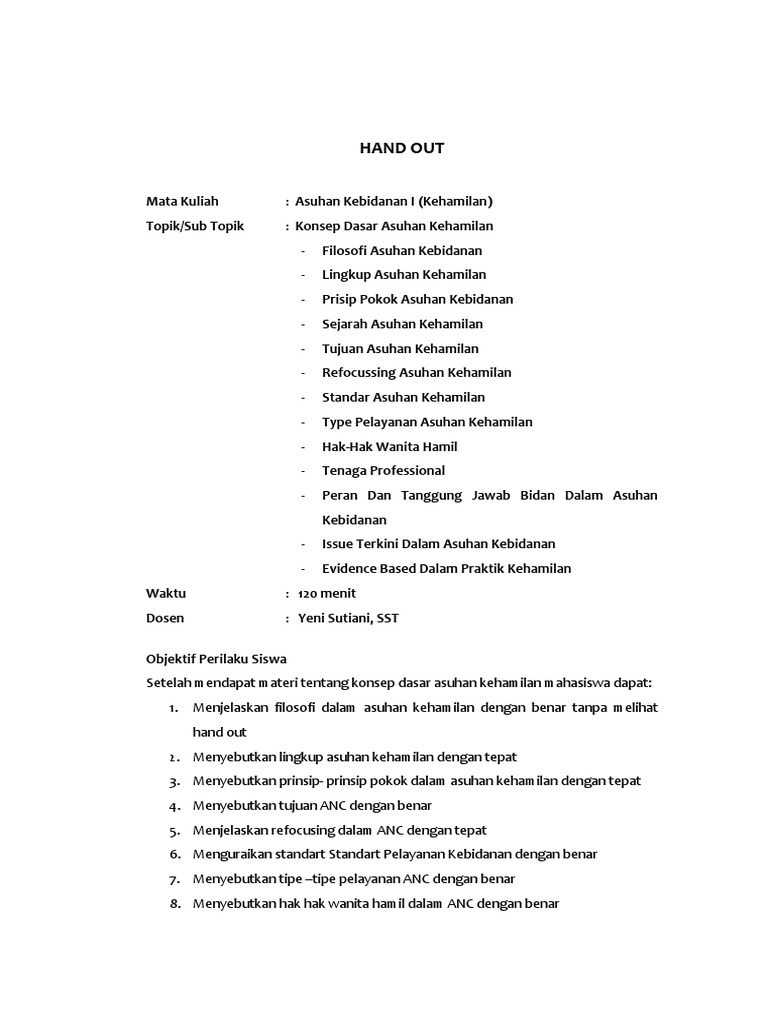 HAND OUT

Mata Kuliah : Asuhan Kebidanan I (Kehamilan)

Topik/Sub Topik : Konsep Dasar Asuhan Kehamilan

- Filosofi Asuhan Kebidanan
- Lingkup Asuhan Kehamilan
- Prisip Pokok Asuhan Kebidanan
- Sejarah Asuhan Kehamilan
- Tujuan Asuhan Kehamilan
- Refocussing Asuhan Kehamilan
- Standar Asuhan Kehamilan
- Type Pelayanan Asuhan Kehamilan
- Hak-Hak Wanita Hamil
- Tenaga Professional
- Peran Dan Tanggung Jawab Bidan Dalam Asuhan Kebidanan
- Issue Terkini Dalam Asuhan Kebidanan
- Evidence Based Dalam Praktik Kehamilan

Waktu : 120 menit

Dosen : Yeni Sutiani, SST

Objektif Perilaku Siswa

Setelah mendapat materi tentang konsep dasar asuhan kehamilan mahasiswa dapat:

1. Menjelaskan filosofi dalam asuhan kehamilan dengan benar tanpa melihat hand out
2. Menyebutkan lingkup asuhan kehamilan dengan tepat
3. Menyebutkan prinsip- prinsip pokok dalam asuhan kehamilan dengan tepat
4. Menyebutkan tujuan ANC dengan benar
5. Menjelaskan refocusing dalam ANC dengan tepat
6. Menguraikan standart Standart Pelayanan Kebidanan dengan benar
7. Menyebutkan tipe –tipe pelayanan ANC dengan benar
8. Menyebutkan hak hak wanita hamil dalam ANC dengan benar